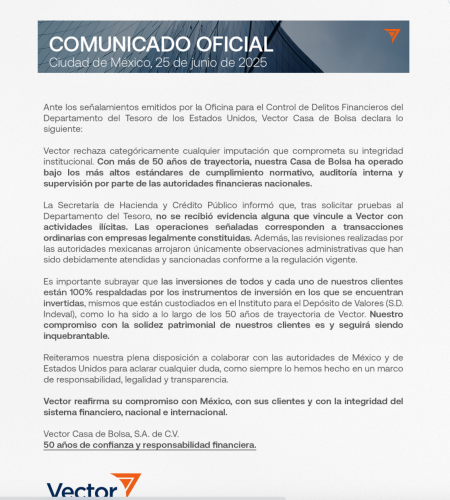 COMUNICADO OFICIAL
Ciudad de México, 25 de junio de 2025

Ante los señalamientos emitidos por la Oficina para el Control de Delitos Financieros del Departamento del Tesoro de los Estados Unidos, Vector Casa de Bolsa declara lo siguiente:

Vector rechaza categóricamente cualquier imputación que comprometa su integridad institucional. Con más de 50 años de trayectoria, nuestra Casa de Bolsa ha operado bajo los más altos estándares de cumplimiento normativo, auditoría interna y supervisión por parte de las autoridades financieras nacionales.

La Secretaría de Hacienda y Crédito Público informó que, tras solicitar pruebas al Departamento del Tesoro, no se recibió evidencia alguna que vincule a Vector con actividades ilícitas. Las operaciones señaladas corresponden a transacciones ordinarias con empresas legalmente constituidas. Además, las revisiones realizadas por las autoridades mexicanas arrojaron únicamente observaciones administrativas que han sido debidamente atendidas y sancionadas conforme a la regulación vigente.

Es importante subrayar que las inversiones de todos y cada uno de nuestros clientes están 100% respaldadas por los instrumentos de inversión en los que se encuentran invertidas, mismos que están custodiados en el Instituto para el Depósito de Valores (S.D. Indeval), como lo ha sido a lo largo de los 50 años de trayectoria de Vector. Nuestro compromiso con la solidez patrimonial de nuestros clientes es y seguirá siendo inquebrantable.

Reiteramos nuestra plena disposición a colaborar con las autoridades de México y de Estados Unidos para aclarar cualquier duda, como siempre lo hemos hecho en un marco de responsabilidad, legalidad y transparencia.

Vector reafirma su compromiso con México, con sus clientes y con la integridad del sistema financiero, nacional e internacional.

Vector Casa de Bolsa, S.A. de C.V.
50 años de confianza y responsabilidad financiera.

Vector